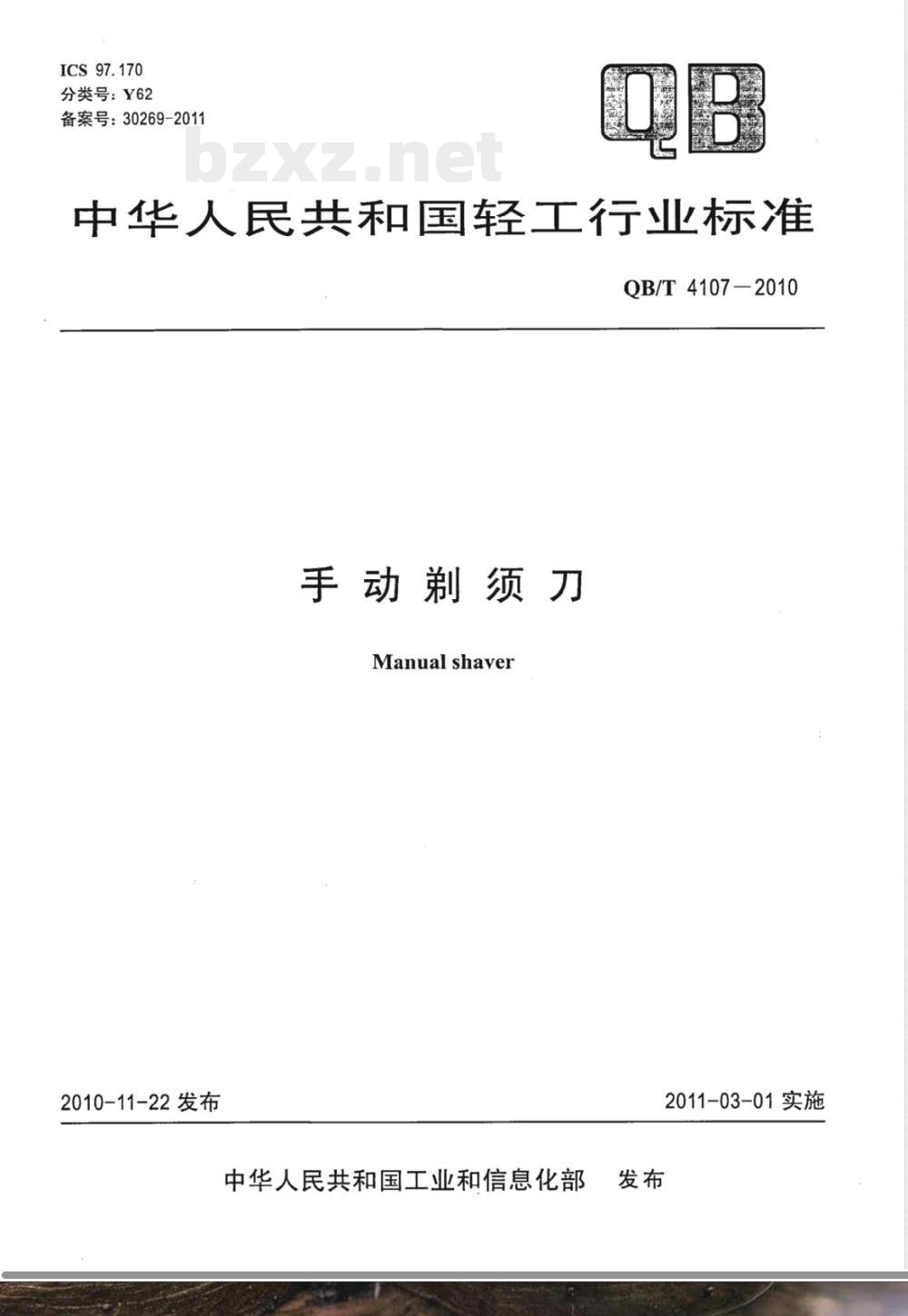 ICS 97.170
分类号：Y62
备案号：30269-2011

QB

中华人民共和国轻工行业标准

QB/T 4107－2010

手动剃须刀

Manual shaver

2010-11-22发布 2011-03-01实施

中华人民共和国工业和信息化部 发布

bzxz.net